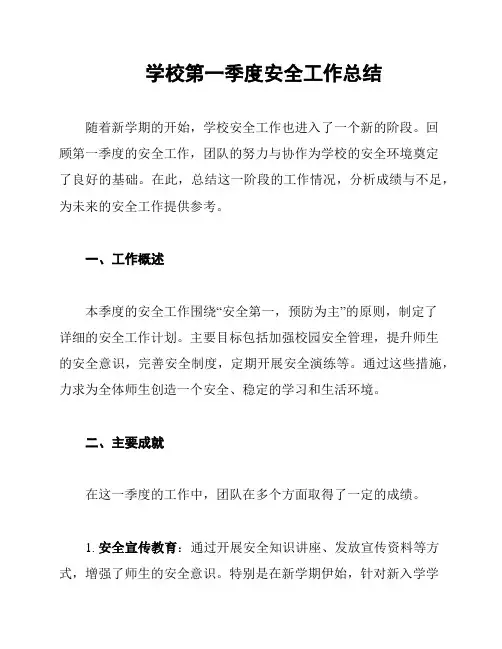 学校第一季度安全工作总结

随着新学期的开始，学校安全工作也进入了一个新的阶段。回顾第一季度的安全工作，团队的努力与协作为学校的安全环境奠定了良好的基础。在此，总结这一阶段的工作情况，分析成绩与不足，为未来的安全工作提供参考。

一、工作概述

本季度的安全工作围绕“安全第一，预防为主”的原则，制定了详细的安全工作计划。主要目标包括加强校园安全管理，提升师生的安全意识，完善安全制度，定期开展安全演练等。通过这些措施，力求为全体师生创造一个安全、稳定的学习和生活环境。

二、主要成就

在这一季度的工作中，团队在多个方面取得了一定的成绩。

1. 安全宣传教育：通过开展安全知识讲座、发放宣传资料等方式，增强了师生的安全意识。特别是在新学期伊始，针对新入学学